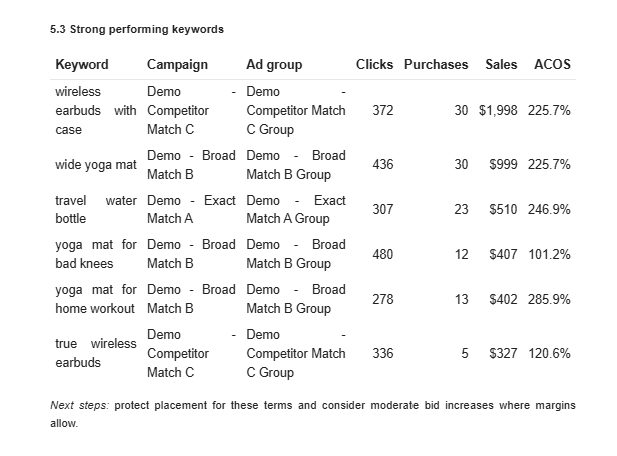 5.3 Strong performing keywords

| Keyword | Campaign | Ad group | Clicks | Purchases | Sales | ACOS |
|---|---|---|---|---|---|---|
| wireless earbuds with case | Demo - Competitor Match C | Demo - Competitor Match C Group | 372 | 30 | $1,998 | 225.7% |
| wide yoga mat | Demo - Broad Match B | Demo - Broad Match B Group | 436 | 30 | $999 | 225.7% |
| travel water bottle | Demo - Exact Match A | Demo - Exact Match A Group | 307 | 23 | $510 | 246.9% |
| yoga mat for bad knees | Demo - Broad Match B | Demo - Broad Match B Group | 480 | 12 | $407 | 101.2% |
| yoga mat for home workout | Demo - Broad Match B | Demo - Broad Match B Group | 278 | 13 | $402 | 285.9% |
| true wireless earbuds | Demo - Competitor Match C | Demo - Competitor Match C Group | 336 | 5 | $327 | 120.6% |

Next steps: protect placement for these terms and consider moderate bid increases where margins allow.